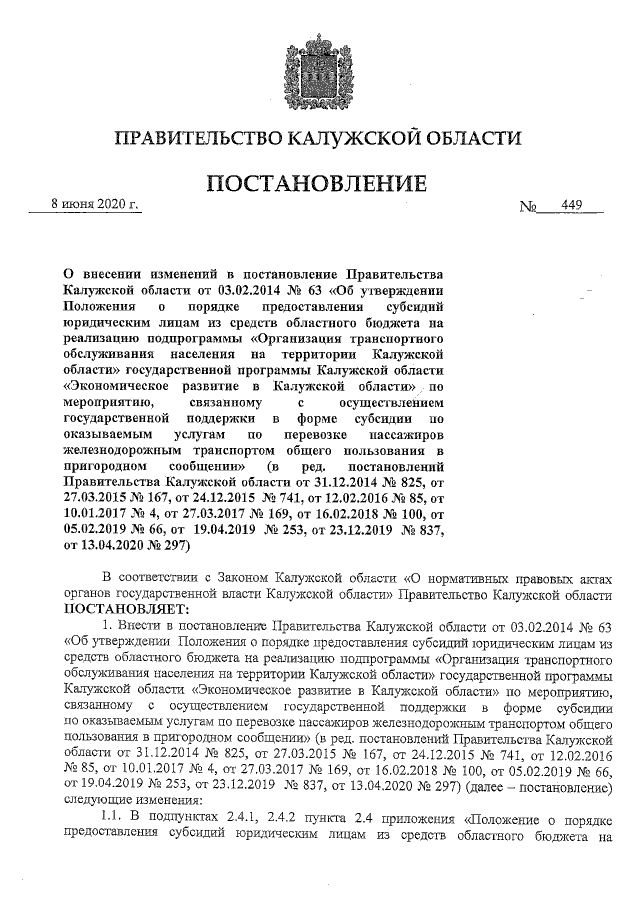 ПРАВИТЕЛЬСТВО КАЛУЖСКОЙ ОБЛАСТИ

ПОСТАНОВЛЕНИЕ

8 июня 2020 г.

№ 449

О внесении изменений в постановление Правительства Калужской области от 03.02.2014 № 63 «Об утверждении Положения о порядке предоставления субсидий юридическим лицам из средств областного бюджета на реализацию подпрограммы «Организация транспортного обслуживания населения на территории Калужской области» государственной программы Калужской области «Экономическое развитие в Калужской области» по мероприятию, связанному с осуществлением государственной поддержки в форме субсидии по оказываемым услугам по перевозке пассажиров железнодорожным транспортом общего пользования в пригородном сообщении» (в ред. постановлений Правительства Калужской области от 31.12.2014 № 825, от 27.03.2015 № 167, от 24.12.2015 № 741, от 12.02.2016 № 85, от 10.01.2017 № 4, от 27.03.2017 № 169, от 16.02.2018 № 100, от 05.02.2019 № 66, от 19.04.2019 № 253, от 23.12.2019 № 837, от 13.04.2020 № 297)

В соответствии с Законом Калужской области «О нормативных правовых актах органов государственной власти Калужской области» Правительство Калужской области ПОСТАНОВЛЯЕТ:

1. Внести в постановление Правительства Калужской области от 03.02.2014 № 63 «Об утверждении Положения о порядке предоставления субсидий юридическим лицам из средств областного бюджета на реализацию подпрограммы «Организация транспортного обслуживания населения на территории Калужской области» государственной программы Калужской области «Экономическое развитие в Калужской области» по мероприятию, связанному с осуществлением государственной поддержки в форме субсидии по оказываемым услугам по перевозке пассажиров железнодорожным транспортом общего пользования в пригородном сообщении» (в ред. постановлений Правительства Калужской области от 31.12.2014 № 825, от 27.03.2015 № 167, от 24.12.2015 № 741, от 12.02.2016 № 85, от 10.01.2017 № 4, от 27.03.2017 № 169, от 16.02.2018 № 100, от 05.02.2019 № 66, от 19.04.2019 № 253, от 23.12.2019 № 837, от 13.04.2020 № 297) (далее – постановление) следующие изменения:

1.1. В подпунктах 2.4.1, 2.4.2 пункта 2.4 приложения «Положение о порядке предоставления субсидий юридическим лицам из средств областного бюджета на